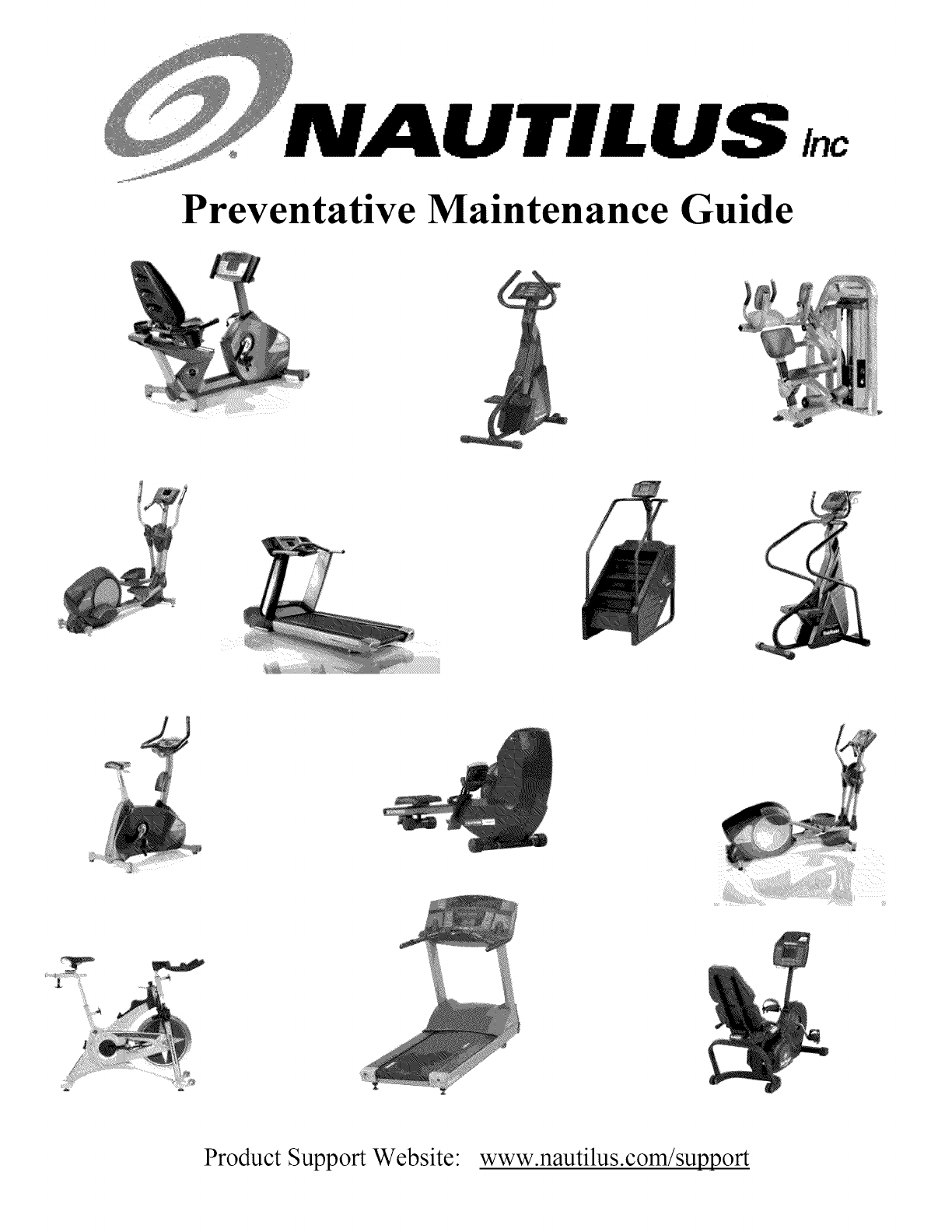 NAUTILUS Inc

Preventative Maintenance Guide

Product Support Website: www.nautilus.com/support